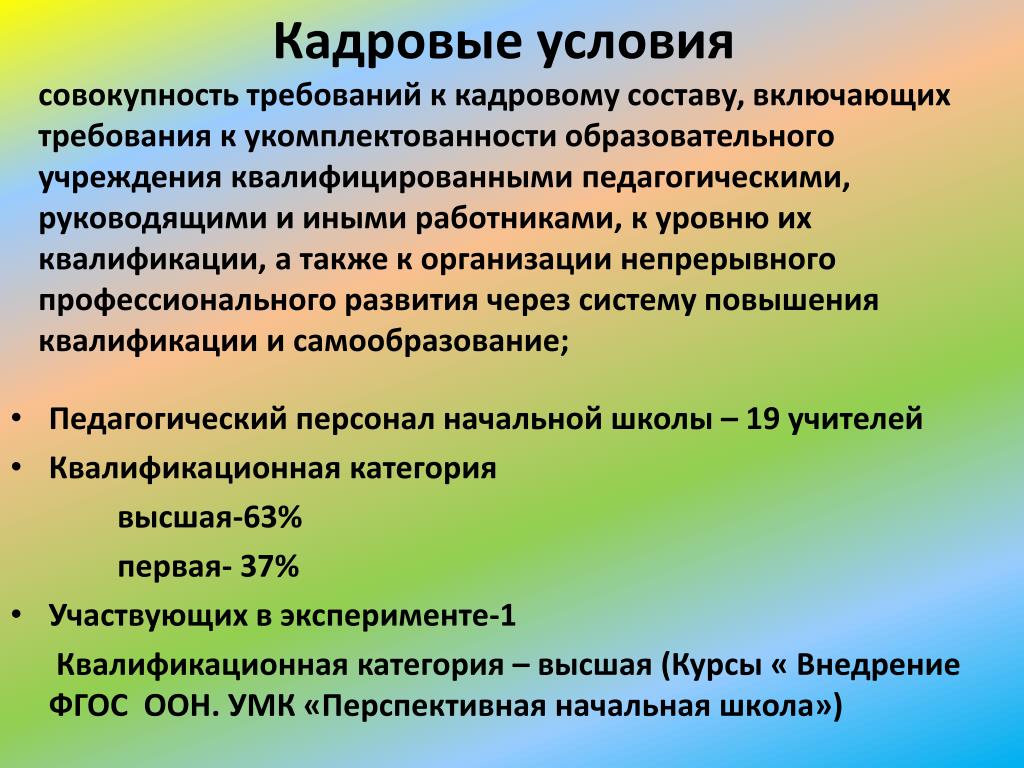 Кадровые условия

совокупность требований к кадровому составу, включающих требования к укомплектованности образовательного учреждения квалифицированными педагогическими, руководящими и иными работниками, к уровню их квалификации, а также к организации непрерывного профессионального развития через систему повышения квалификации и самообразование;

• Педагогический персонал начальной школы – 19 учителей
• Квалификационная категория

высшая-63%

первая- 37%

• Участвующих в эксперименте-1

Квалификационная категория – высшая (Курсы « Внедрение ФГОС ООН. УМК «Перспективная начальная школа»)